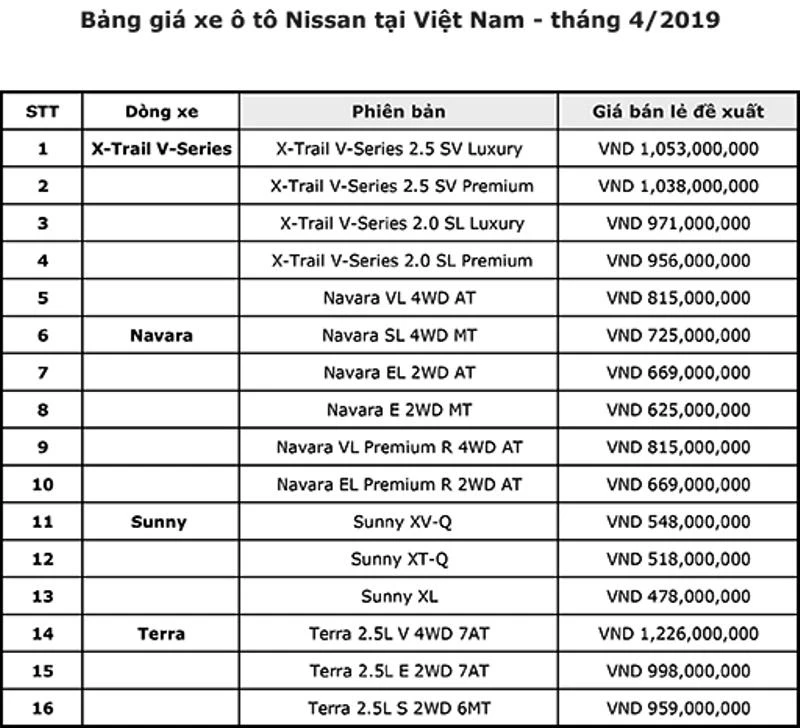 Bảng giá xe ô tô Nissan tại Việt Nam - tháng 4/2019

| STT | Dòng xe | Phiên bản | Giá bán lẻ đề xuất |
|---|---|---|---|
| 1 | X-Trail V-Series | X-Trail V-Series 2.5 SV Luxury | VND 1,053,000,000 |
| 2 | | X-Trail V-Series 2.5 SV Premium | VND 1,038,000,000 |
| 3 | | X-Trail V-Series 2.0 SL Luxury | VND 971,000,000 |
| 4 | | X-Trail V-Series 2.0 SL Premium | VND 956,000,000 |
| 5 | | Navara VL 4WD AT | VND 815,000,000 |
| 6 | Navara | Navara SL 4WD MT | VND 725,000,000 |
| 7 | | Navara EL 2WD AT | VND 669,000,000 |
| 8 | | Navara E 2WD MT | VND 625,000,000 |
| 9 | | Navara VL Premium R 4WD AT | VND 815,000,000 |
| 10 | | Navara EL Premium R 2WD AT | VND 669,000,000 |
| 11 | Sunny | Sunny XV-Q | VND 548,000,000 |
| 12 | | Sunny XT-Q | VND 518,000,000 |
| 13 | | Sunny XL | VND 478,000,000 |
| 14 | Terra | Terra 2.5L V 4WD 7AT | VND 1,226,000,000 |
| 15 | | Terra 2.5L E 2WD 7AT | VND 998,000,000 |
| 16 | | Terra 2.5L S 2WD 6MT | VND 959,000,000 |